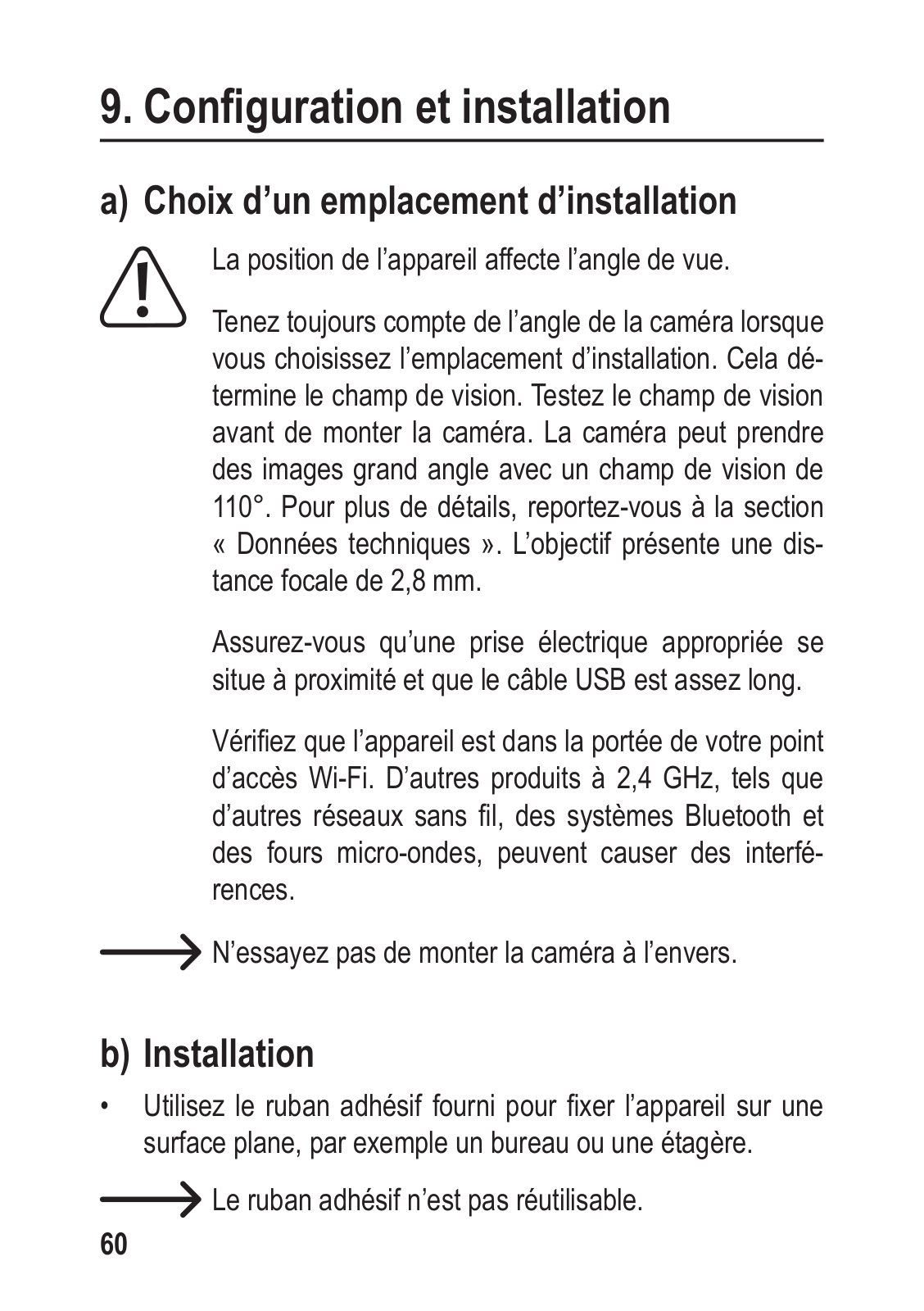 9. Configuration et installation

a) Choix d’un emplacement d’installation

La position de l’appareil affecte l’angle de vue.

Tenez toujours compte de l’angle de la caméra lorsque vous choisissez l’emplacement d’installation. Cela détermine le champ de vision. Testez le champ de vision avant de monter la caméra. La caméra peut prendre des images grand angle avec un champ de vision de 110°. Pour plus de détails, reportez-vous à la section « Données techniques ». L’objectif présente une distance focale de 2,8 mm.

Assurez-vous qu’une prise électrique appropriée se situe à proximité et que le câble USB est assez long.

Vérifiez que l’appareil est dans la portée de votre point d’accès Wi-Fi. D’autres produits à 2,4 GHz, tels que d’autres réseaux sans fil, des systèmes Bluetooth et des fours micro-ondes, peuvent causer des interférences.

N’essayez pas de monter la caméra à l’envers.

b) Installation

• Utilisez le ruban adhésif fourni pour fixer l’appareil sur une surface plane, par exemple un bureau ou une étagère.

Le ruban adhésif n’est pas réutilisable.

60